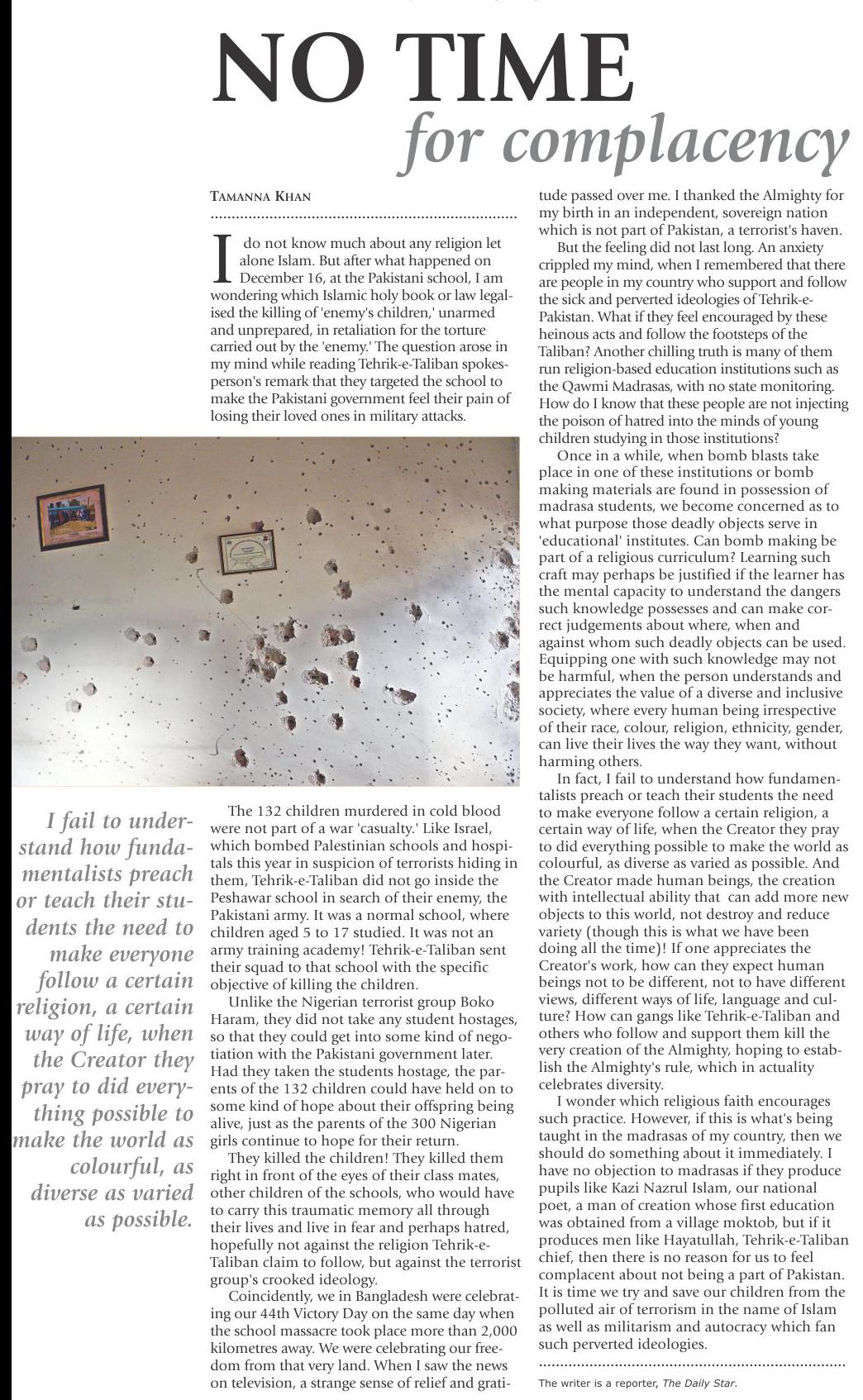 NO TIME
for complacency

TAMANNA KHAN

I do not know much about any religion let alone Islam. But after what happened on December 16, at the Pakistani school, I am wondering which Islamic holy book or law legalised the killing of 'enemy's children,' unarmed and unprepared, in retaliation for the torture carried out by the 'enemy.' The question arose in my mind while reading Tehrik-e-Taliban spokesperson's remark that they targeted the school to make the Pakistani government feel their pain of losing their loved ones in military attacks.

The 132 children murdered in cold blood were not part of a war 'casualty.' Like Israel, which bombed Palestinian schools and hospitals this year in suspicion of terrorists hiding in them, Tehrik-e-Taliban did not go inside the Peshawar school in search of their enemy, the Pakistani army. It was a normal school, where children aged 5 to 17 studied. It was not an army training academy! Tehrik-e-Taliban sent their squad to that school with the specific objective of killing the children.

Unlike the Nigerian terrorist group Boko Haram, they did not take any student hostages, so that they could get into some kind of negotiation with the Pakistani government later. Had they taken the students hostage, the parents of the 132 children could have held on to some kind of hope about their offspring being alive, just as the parents of the 300 Nigerian girls continue to hope for their return.

They killed the children! They killed them right in front of the eyes of their class mates, other children of the schools, who would have to carry this traumatic memory all through their lives and live in fear and perhaps hatred, hopefully not against the religion Tehrik-e-Taliban claim to follow, but against the terrorist group's crooked ideology.

Coincidently, we in Bangladesh were celebrating our 44th Victory Day on the same day when the school massacre took place more than 2,000 kilometres away. We were celebrating our freedom from that very land. When I saw the news on television, a strange sense of relief and gratitude passed over me. I thanked the Almighty for my birth in an independent, sovereign nation which is not part of Pakistan, a terrorist's haven.

But the feeling did not last long. An anxiety crippled my mind, when I remembered that there are people in my country who support and follow the sick and perverted ideologies of Tehrik-e-Pakistan. What if they feel encouraged by these heinous acts and follow the footsteps of the Taliban? Another chilling truth is many of them run religion-based education institutions such as the Qawmi Madrasas, with no state monitoring. How do I know that these people are not injecting the poison of hatred into the minds of young children studying in those institutions?

Once in a while, when bomb blasts take place in one of these institutions or bomb making materials are found in possession of madrasa students, we become concerned as to what purpose those deadly objects serve in 'educational' institutes. Can bomb making be part of a religious curriculum? Learning such craft may perhaps be justified if the learner has the mental capacity to understand the dangers such knowledge possesses and can make correct judgements about where, when and against whom such deadly objects can be used. Equipping one with such knowledge may not be harmful, when the person understands and appreciates the value of a diverse and inclusive society, where every human being irrespective of their race, colour, religion, ethnicity, gender, can live their lives the way they want, without harming others.

In fact, I fail to understand how fundamentalists preach or teach their students the need to make everyone follow a certain religion, a certain way of life, when the Creator they pray to did everything possible to make the world as colourful, as diverse as varied as possible. And the Creator made human beings, the creation with intellectual ability that can add more new objects to this world, not destroy and reduce variety (though this is what we have been doing all the time)! If one appreciates the Creator's work, how can they expect human beings not to be different, not to have different views, different ways of life, language and culture? How can gangs like Tehrik-e-Taliban and others who follow and support them kill the very creation of the Almighty, hoping to establish the Almighty's rule, which in actuality celebrates diversity.

I wonder which religious faith encourages such practice. However, if this is what's being taught in the madrasas of my country, then we should do something about it immediately. I have no objection to madrasas if they produce pupils like Kazi Nazrul Islam, our national poet, a man of creation whose first education was obtained from a village moktob, but if it produces men like Hayatullah, Tehrik-e-Taliban chief, then there is no reason for us to feel complacent about not being a part of Pakistan. It is time we try and save our children from the polluted air of terrorism in the name of Islam as well as militarism and autocracy which fan such perverted ideologies.

The writer is a reporter, The Daily Star.

I fail to understand how fundamentalists preach or teach their students the need to make everyone follow a certain religion, a certain way of life, when the Creator they pray to did everything possible to make the world as colourful, as diverse as varied as possible.